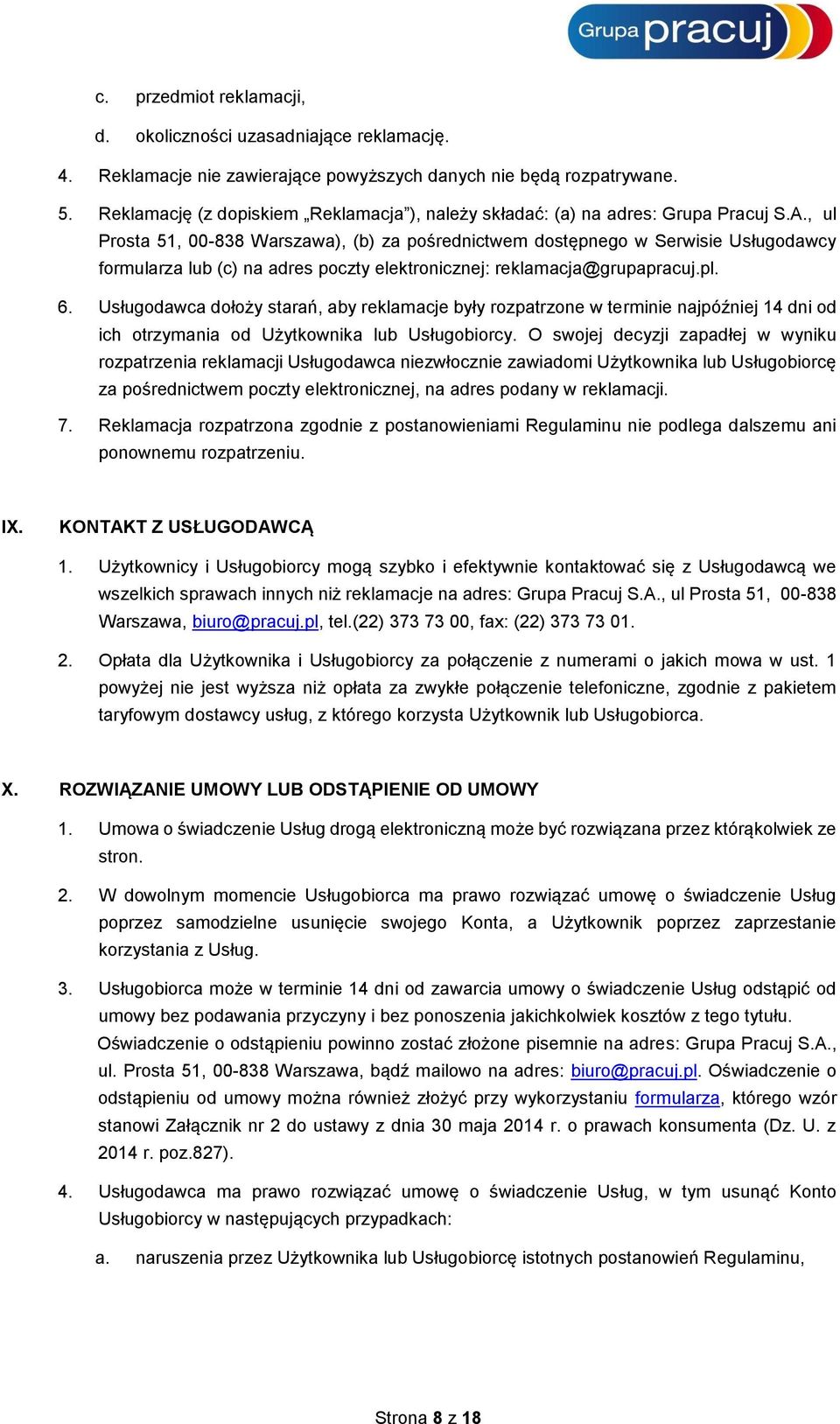 Grupa pracuj

c. przedmiot reklamacji,

d. okoliczności uzasadniające reklamację.

4. Reklamacje nie zawierające powyższych danych nie będą rozpatrywane.

5. Reklamację (z dopiskiem „Reklamacja”), należy składać: (a) na adres: Grupa Pracuj S.A., ul Prosta 51, 00-838 Warszawa), (b) za pośrednictwem dostępnego w Serwisie Usługodawcy formularza lub (c) na adres poczty elektronicznej: reklamacja@grupapracuj.pl.

6. Usługodawca dołoży starań, aby reklamacje były rozpatrzone w terminie najpóźniej 14 dni od ich otrzymania od Użytkownika lub Usługobiorcy. O swojej decyzji zapadłej w wyniku rozpatrzenia reklamacji Usługodawca niezwłocznie zawiadomi Użytkownika lub Usługobiorcę za pośrednictwem poczty elektronicznej, na adres podany w reklamacji.

7. Reklamacja rozpatrzona zgodnie z postanowieniami Regulaminu nie podlega dalszemu ani ponownemu rozpatrzeniu.

IX. KONTAKT Z USŁUGODAWCĄ

1. Użytkownicy i Usługobiorcy mogą szybko i efektywnie kontaktować się z Usługodawcą we wszelkich sprawach innych niż reklamacje na adres: Grupa Pracuj S.A., ul Prosta 51, 00-838 Warszawa, biuro@pracuj.pl, tel.(22) 373 73 00, fax: (22) 373 73 01.

2. Opłata dla Użytkownika i Usługobiorcy za połączenie z numerami o jakich mowa w ust. 1 powyżej nie jest wyższa niż opłata za zwykłe połączenie telefoniczne, zgodnie z pakietem taryfowym dostawcy usług, z którego korzysta Użytkownik lub Usługobiorca.

X. ROZWIĄZANIE UMOWY LUB ODSTĄPIENIE OD UMOWY

1. Umowa o świadczenie Usług drogą elektroniczną może być rozwiązana przez którąkolwiek ze stron.

2. W dowolnym momencie Usługobiorca ma prawo rozwiązać umowę o świadczenie Usług poprzez samodzielne usunięcie swojego Konta, a Użytkownik poprzez zaprzestanie korzystania z Usług.

3. Usługobiorca może w terminie 14 dni od zawarcia umowy o świadczenie Usług odstąpić od umowy bez podawania przyczyny i bez ponoszenia jakichkolwiek kosztów z tego tytułu. Oświadczenie o odstąpieniu powinno zostać złożone pisemnie na adres: Grupa Pracuj S.A., ul. Prosta 51, 00-838 Warszawa, bądź mailowo na adres: biuro@pracuj.pl. Oświadczenie o odstąpieniu od umowy można również złożyć przy wykorzystaniu formularza, którego wzór stanowi Załącznik nr 2 do ustawy z dnia 30 maja 2014 r. o prawach konsumenta (Dz. U. z 2014 r. poz.827).

4. Usługodawca ma prawo rozwiązać umowę o świadczenie Usług, w tym usunąć Konto Usługobiorcy w następujących przypadkach:

a. naruszenia przez Użytkownika lub Usługobiorcę istotnych postanowień Regulaminu,

Strona 8 z 18